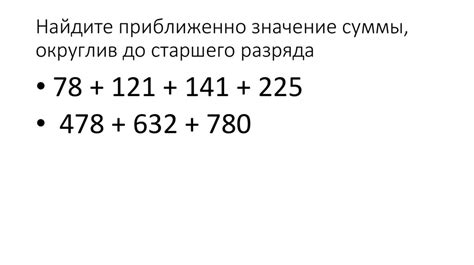 Найдите приближенно значение суммы, округлив до старшего разряда

• $78 + 121 + 141 + 225$
• $478 + 632 + 780$